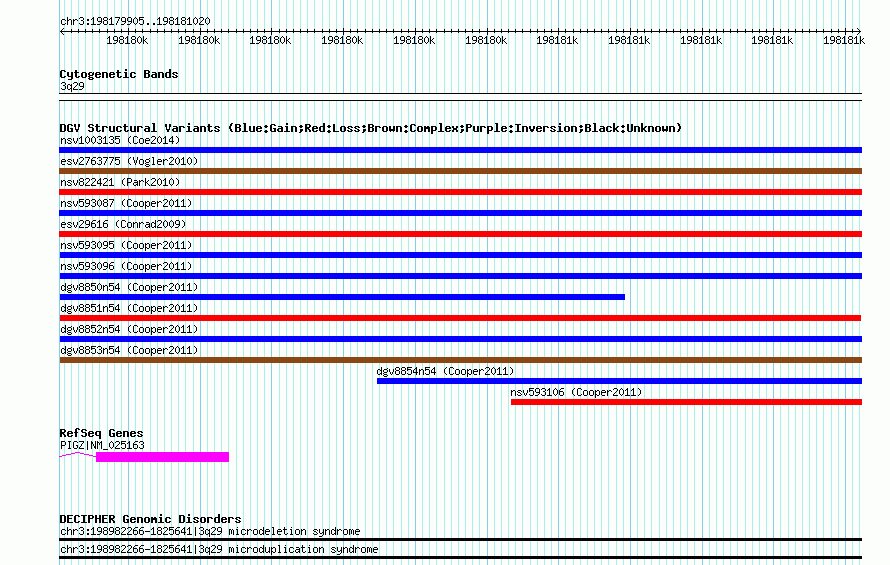 chr3:198179905..198181020

198180k 198180k 198180k 198180k 198180k 198180k 198181k 198181k 198181k 198181k 198181k

Cytogenetic Bands
3q29

DGV Structural Variants (Blue:Gain;Red:Loss;Brown:Complex;Purple:Inversion;Black:Unknown)
nsv1003135 (Coe2014)
esv2763775 (Vogler2010)
nsv822421 (Park2010)
nsv593087 (Cooper2011)
esv29616 (Conrad2009)
nsv593095 (Cooper2011)
nsv593096 (Cooper2011)
dgv8850n54 (Cooper2011)
dgv8851n54 (Cooper2011)
dgv8852n54 (Cooper2011)
dgv8853n54 (Cooper2011)
dgv8854n54 (Cooper2011)
nsv593106 (Cooper2011)

RefSeq Genes
PIGZ|NM_025163

DECIPHER Genomic Disorders
chr3:198982266-1825641|3q29 microdeletion syndrome
chr3:198982266-1825641|3q29 microduplication syndrome